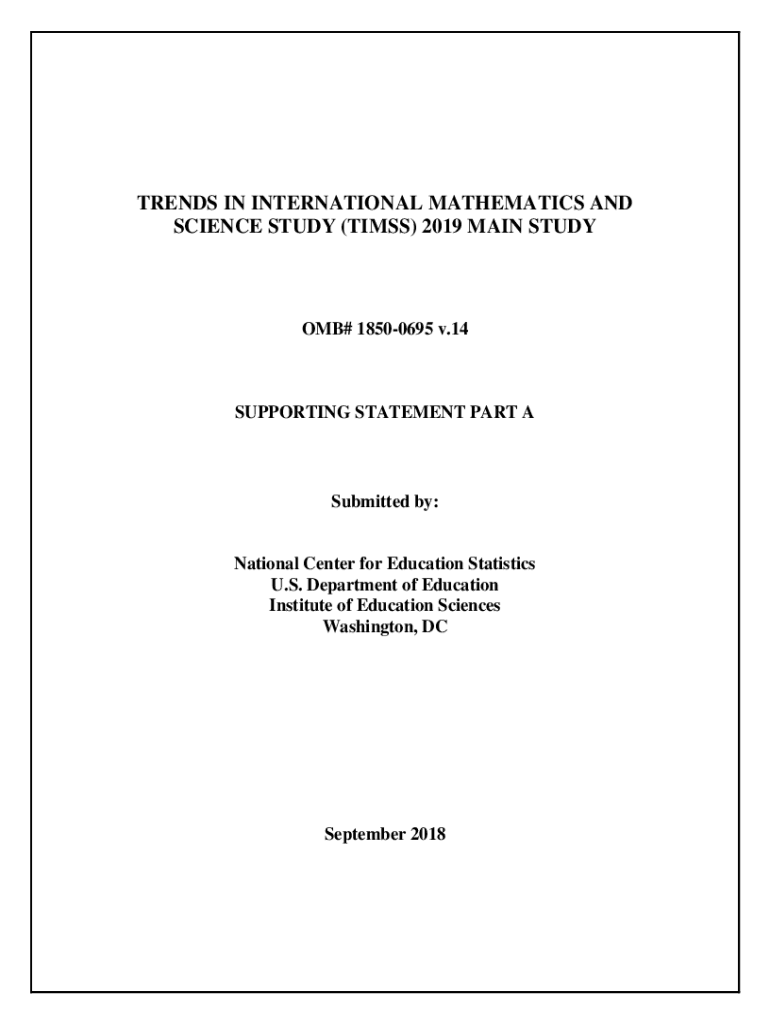 TRENDS IN INTERNATIONAL MATHEMATICS AND SCIENCE STUDY (TIMSS) 2019 MAIN STUDY

OMB# 1850-0695 v.14

SUPPORTING STATEMENT PART A

Submitted by:

National Center for Education Statistics
U.S. Department of Education
Institute of Education Sciences
Washington, DC

September 2018